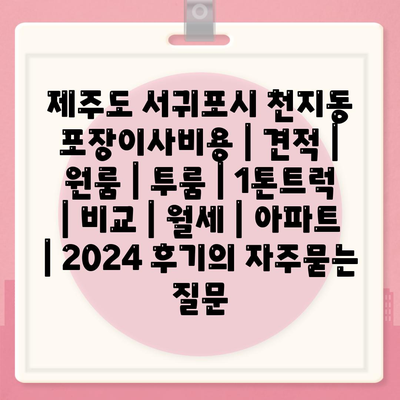 제주도 서귀포시 천지동 포장이사비용 | 견적 | 원룸 | 투룸 | 1톤트럭 | 비교 | 월세 | 아파트 | 2024 후기의 자주묻는 질문